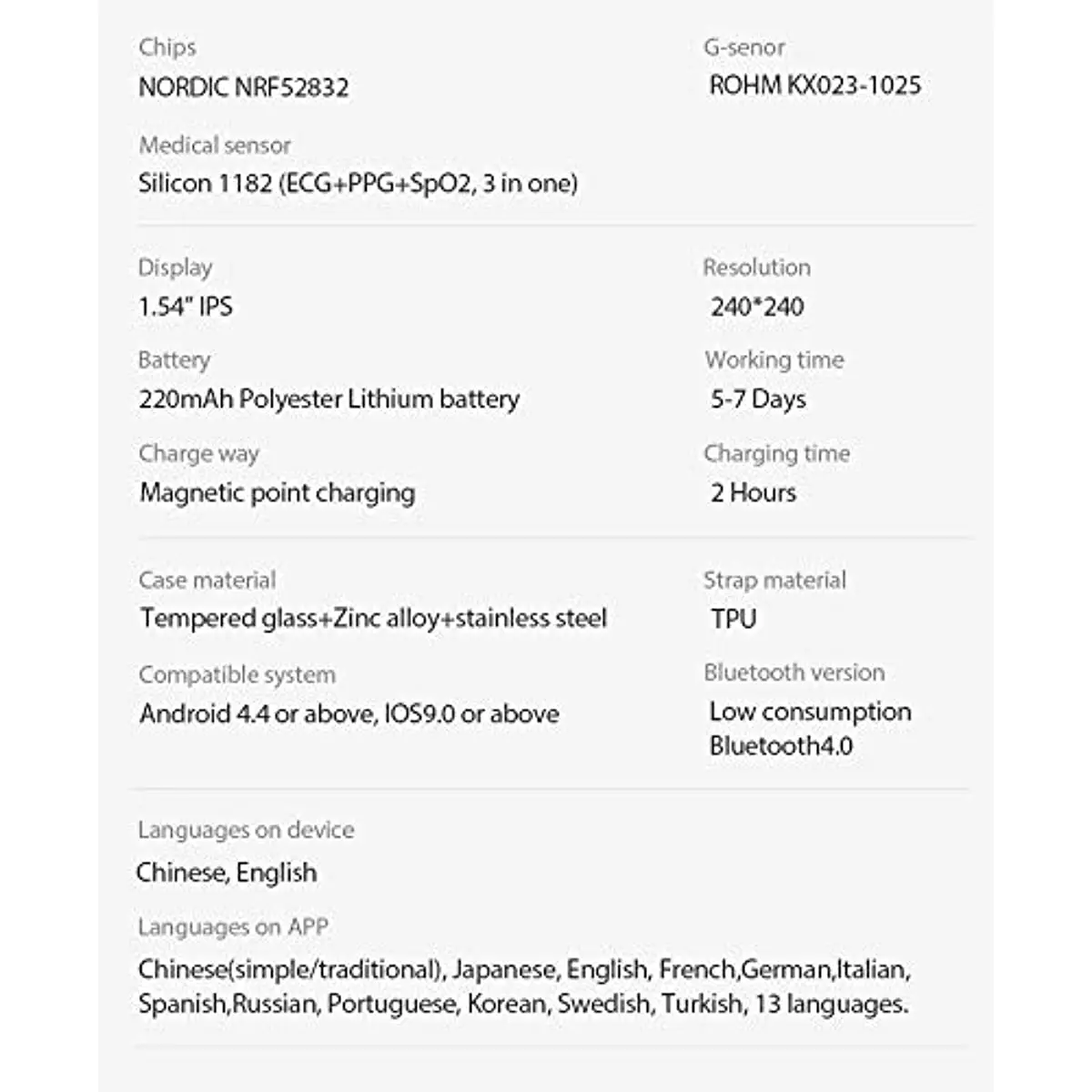 Chips
NORDIC NRF52832

Medical sensor
Silicon 1182 (ECG+PPG+SpO2, 3 in one)

G-senor
ROHM KX023-1025

Display
1.54" IPS

Battery
220mAh Polyester Lithium battery

Charge way
Magnetic point charging

Resolution
240*240

Working time
5-7 Days

Charging time
2 Hours

Case material
Tempered glass+Zinc alloy+stainless steel

Compatible system
Android 4.4 or above, IOS9.0 or above

Strap material
TPU

Bluetooth version
Low consumption
Bluetooth4.0

Languages on device
Chinese, English

Languages on APP
Chinese(simple/traditional), Japanese, English, French,German,Italian, Spanish,Russian, Portuguese, Korean, Swedish, Turkish, 13 languages.